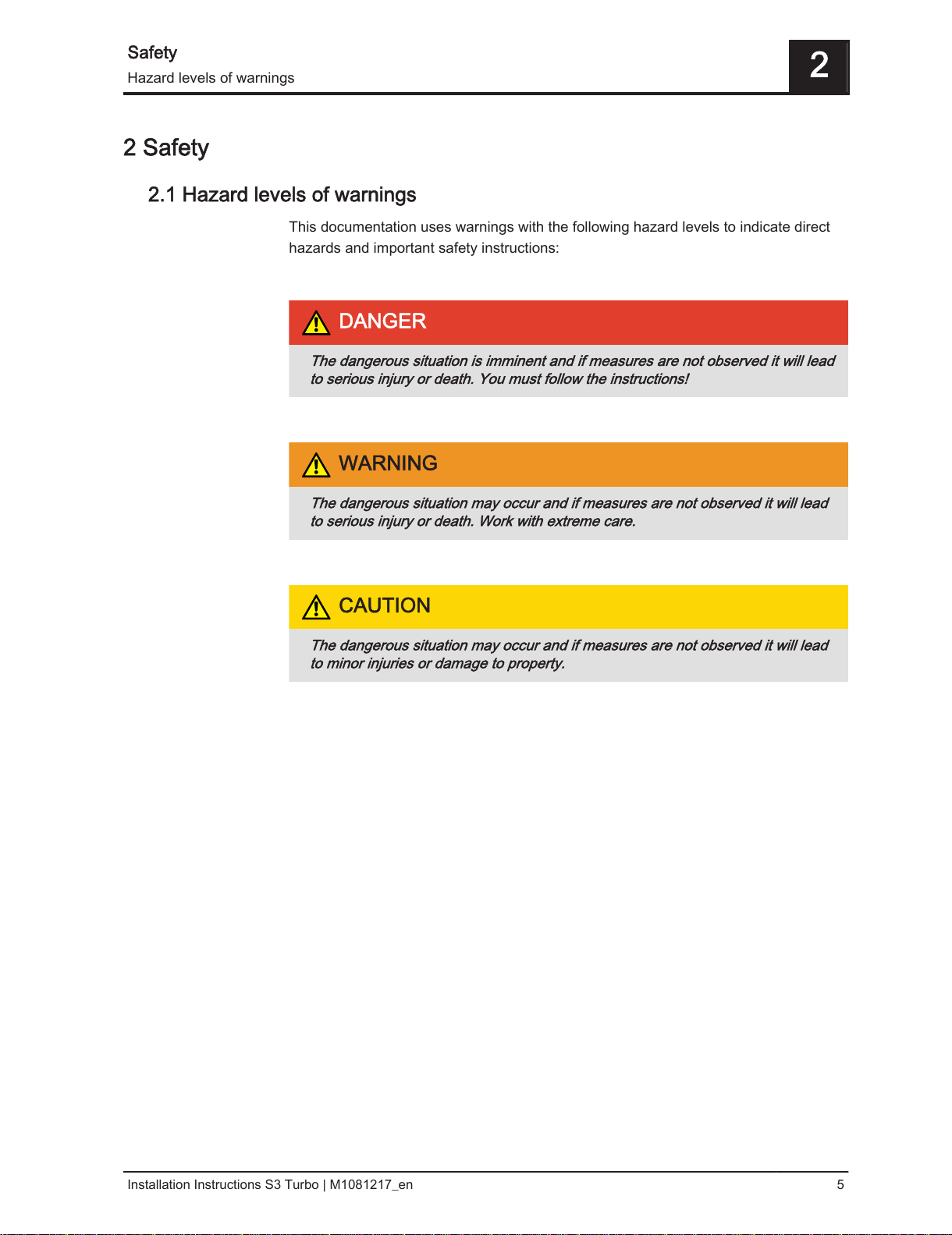 Safety
Hazard levels of warnings

2

2 Safety

2.1 Hazard levels of warnings

This documentation uses warnings with the following hazard levels to indicate direct hazards and important safety instructions:

DANGER

The dangerous situation is imminent and if measures are not observed it will lead to serious injury or death. You must follow the instructions!

WARNING

The dangerous situation may occur and if measures are not observed it will lead to serious injury or death. Work with extreme care.

CAUTION

The dangerous situation may occur and if measures are not observed it will lead to minor injuries or damage to property.

Installation Instructions S3 Turbo | M1081217_en

5